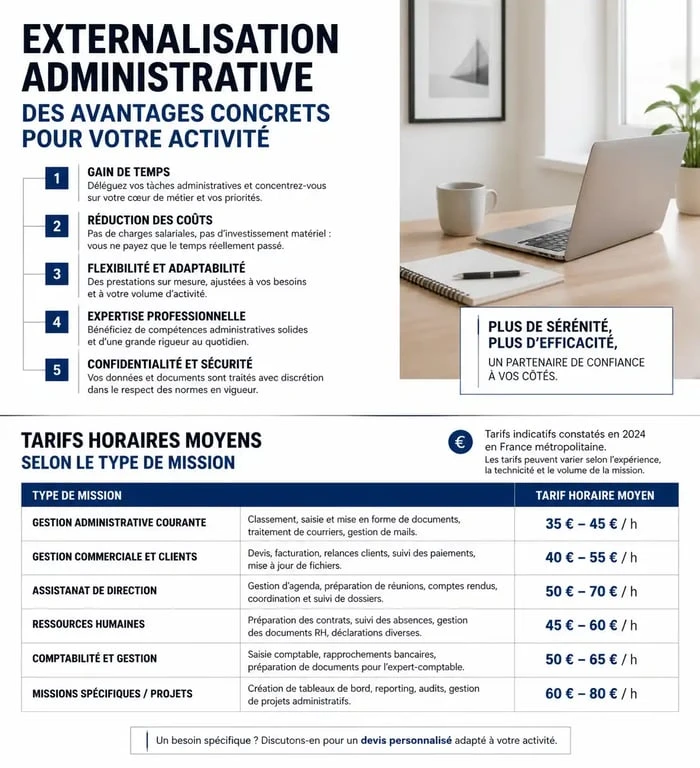 EXTERNALISATION ADMINISTRATIVE

DES AVANTAGES CONCRETS POUR VOTRE ACTIVITÉ

1
GAIN DE TEMPS
Déléguez vos tâches administratives et concentrez-vous sur votre cœur de métier et vos priorités.

2
RÉDUCTION DES COÛTS
Pas de charges salariales, pas d'investissement matériel : vous ne payez que le temps réellement passé.

3
FLEXIBILITÉ ET ADAPTABILITÉ
Des prestations sur mesure, ajustées à vos besoins et à votre volume d'activité.

4
EXPERTISE PROFESSIONNELLE
Bénéficiez de compétences administratives solides et d'une grande rigueur au quotidien.

5
CONFIDENTIALITÉ ET SÉCURITÉ
Vos données et documents sont traités avec discrétion dans le respect des normes en vigueur.

PLUS DE SÉRÉNITÉ,
PLUS D'EFFICACITÉ,
UN PARTENAIRE DE CONFIANCE À VOS CÔTÉS.

TARIFS HORAIRES MOYENS
SELON LE TYPE DE MISSION

€ Tarifs indicatifs constatés en 2024 en France métropolitaine.
Les tarifs peuvent varier selon l'expérience, la technicité et le volume de la mission.

| TYPE DE MISSION | | TARIF HORAIRE MOYEN |
|---|---|---|
| GESTION ADMINISTRATIVE COURANTE | Classement, saisie et mise en forme de documents, traitement de courriers, gestion de mails. | 35 € – 45 € / h |
| GESTION COMMERCIALE ET CLIENTS | Devis, facturation, relances clients, suivi des paiements, mise à jour de fichiers. | 40 € – 55 € / h |
| ASSISTANAT DE DIRECTION | Gestion d'agenda, préparation de réunions, comptes rendus, coordination et suivi de dossiers. | 50 € – 70 € / h |
| RESSOURCES HUMAINES | Préparation des contrats, suivi des absences, gestion des documents RH, déclarations diverses. | 45 € – 60 € / h |
| COMPTABILITÉ ET GESTION | Saisie comptable, rapprochements bancaires, préparation de documents pour l'expert-comptable. | 50 € – 65 € / h |
| MISSIONS SPÉCIFIQUES / PROJETS | Création de tableaux de bord, reporting, audits, gestion de projets administratifs. | 60 € – 80 € / h |

Un besoin spécifique ? Discutons-en pour un devis personnalisé adapté à votre activité.